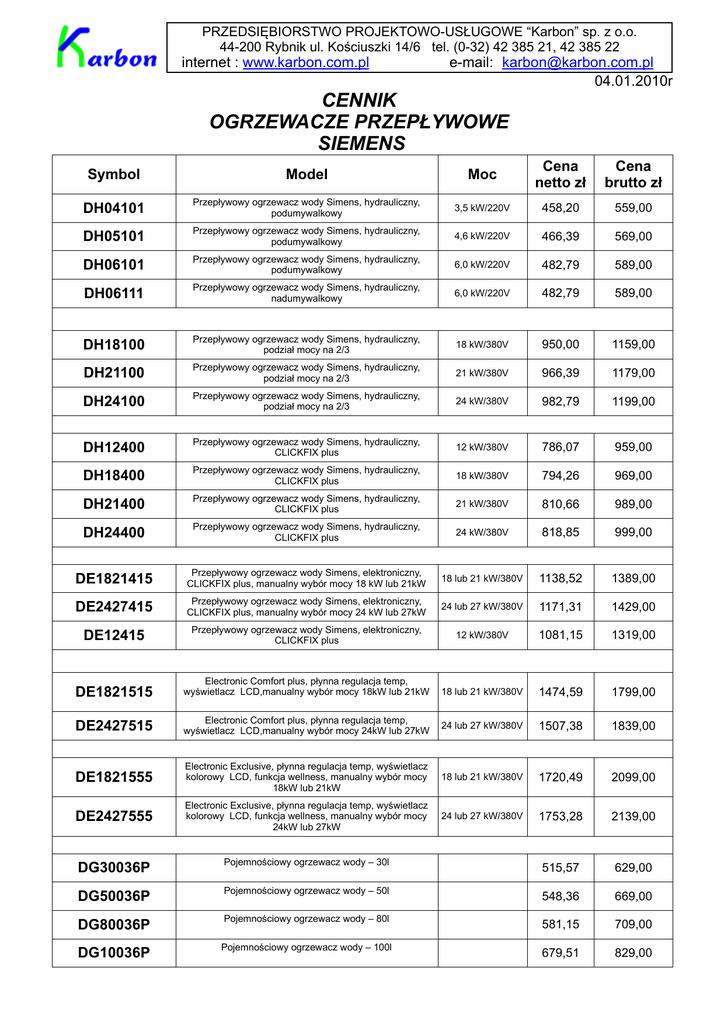 Karbon

PRZEDSIĘBIORSTWO PROJEKTOWO-USŁUGOWE "Karbon" sp. z o.o.
44-200 Rybnik ul. Kościuszki 14/6 tel. (0-32) 42 385 21, 42 385 22
internet : www.karbon.com.pl e-mail: karbon@karbon.com.pl

04.01.2010r

CENNIK
OGRZEWACZE PRZEPŁYWOWE
SIEMENS

| Symbol | Model | Moc | Cena netto zł | Cena brutto zł |
|---|---|---|---|---|
| DH04101 | Przepływowy ogrzewacz wody Simens, hydrauliczny, podumywalkowy | 3,5 kW/220V | 458,20 | 559,00 |
| DH05101 | Przepływowy ogrzewacz wody Simens, hydrauliczny, podumywalkowy | 4,6 kW/220V | 466,39 | 569,00 |
| DH06101 | Przepływowy ogrzewacz wody Simens, hydrauliczny, podumywalkowy | 6,0 kW/220V | 482,79 | 589,00 |
| DH06111 | Przepływowy ogrzewacz wody Simens, hydrauliczny, nadumywalkowy | 6,0 kW/220V | 482,79 | 589,00 |
| | | | | |
| DH18100 | Przepływowy ogrzewacz wody Simens, hydrauliczny, podział mocy na 2/3 | 18 kW/380V | 950,00 | 1159,00 |
| DH21100 | Przepływowy ogrzewacz wody Simens, hydrauliczny, podział mocy na 2/3 | 21 kW/380V | 966,39 | 1179,00 |
| DH24100 | Przepływowy ogrzewacz wody Simens, hydrauliczny, podział mocy na 2/3 | 24 kW/380V | 982,79 | 1199,00 |
| | | | | |
| DH12400 | Przepływowy ogrzewacz wody Simens, hydrauliczny, CLICKFIX plus | 12 kW/380V | 786,07 | 959,00 |
| DH18400 | Przepływowy ogrzewacz wody Simens, hydrauliczny, CLICKFIX plus | 18 kW/380V | 794,26 | 969,00 |
| DH21400 | Przepływowy ogrzewacz wody Simens, hydrauliczny, CLICKFIX plus | 21 kW/380V | 810,66 | 989,00 |
| DH24400 | Przepływowy ogrzewacz wody Simens, hydrauliczny, CLICKFIX plus | 24 kW/380V | 818,85 | 999,00 |
| | | | | |
| DE1821415 | Przepływowy ogrzewacz wody Simens, elektroniczny, CLICKFIX plus, manualny wybór mocy 18 kW lub 21kW | 18 lub 21 kW/380V | 1138,52 | 1389,00 |
| DE2427415 | Przepływowy ogrzewacz wody Simens, elektroniczny, CLICKFIX plus, manualny wybór mocy 24 kW lub 27kW | 24 lub 27 kW/380V | 1171,31 | 1429,00 |
| DE12415 | Przepływowy ogrzewacz wody Simens, elektroniczny, CLICKFIX plus | 12 kW/380V | 1081,15 | 1319,00 |
| | | | | |
| DE1821515 | Electronic Comfort plus, płynna regulacja temp, wyświetlacz LCD,manualny wybór mocy 18kW lub 21kW | 18 lub 21 kW/380V | 1474,59 | 1799,00 |
| DE2427515 | Electronic Comfort plus, płynna regulacja temp, wyświetlacz LCD,manualny wybór mocy 24kW lub 27kW | 24 lub 27 kW/380V | 1507,38 | 1839,00 |
| | | | | |
| DE1821555 | Electronic Exclusive, płynna regulacja temp, wyświetlacz kolorowy LCD, funkcja wellness, manualny wybór mocy 18kW lub 21kW | 18 lub 21 kW/380V | 1720,49 | 2099,00 |
| DE2427555 | Electronic Exclusive, płynna regulacja temp, wyświetlacz kolorowy LCD, funkcja wellness, manualny wybór mocy 24kW lub 27kW | 24 lub 27 kW/380V | 1753,28 | 2139,00 |
| | | | | |
| DG30036P | Pojemnościowy ogrzewacz wody – 30l | | 515,57 | 629,00 |
| DG50036P | Pojemnościowy ogrzewacz wody – 50l | | 548,36 | 669,00 |
| DG80036P | Pojemnościowy ogrzewacz wody – 80l | | 581,15 | 709,00 |
| DG10036P | Pojemnościowy ogrzewacz wody – 100l | | 679,51 | 829,00 |